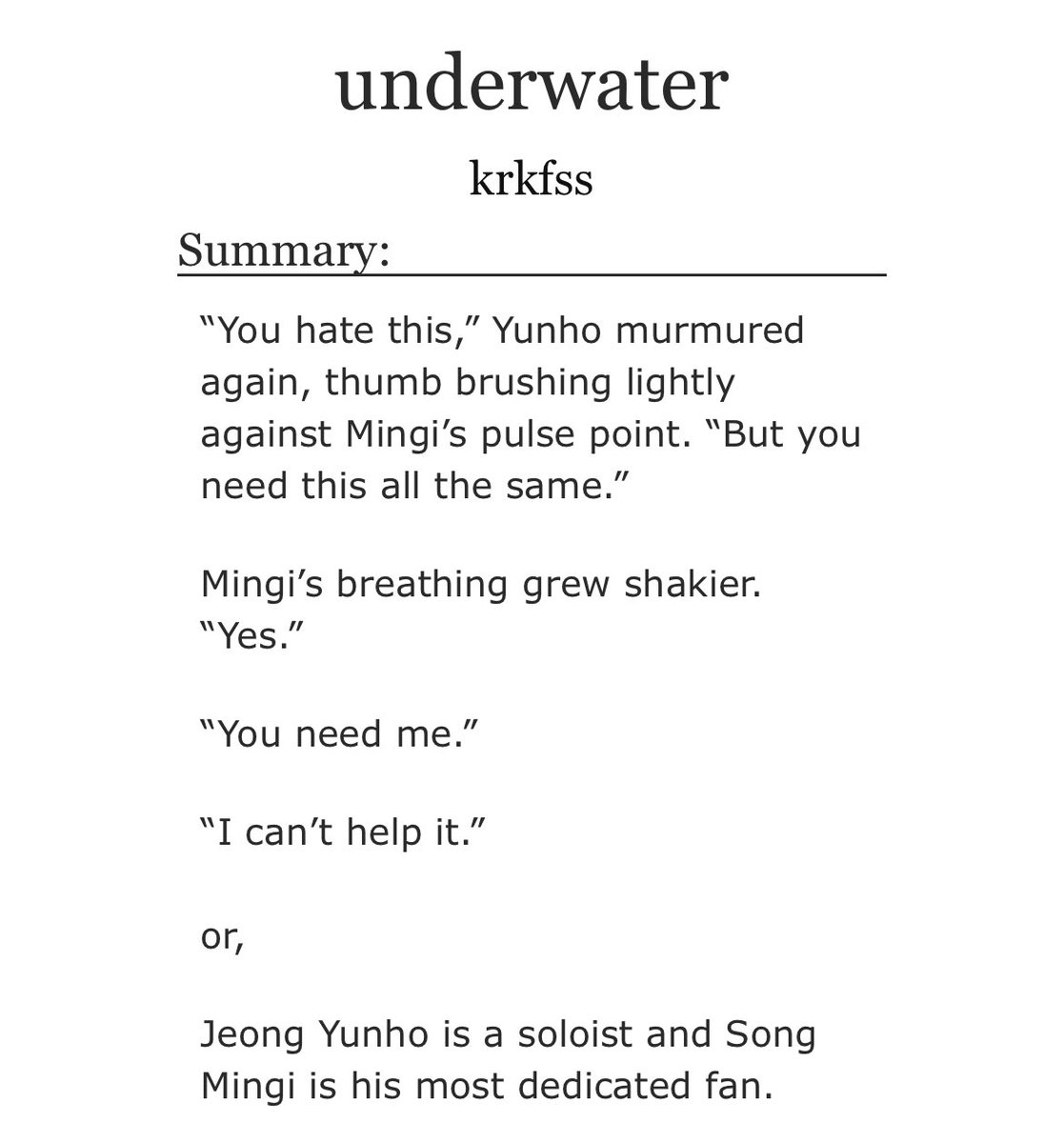 underwater

krkfss

Summary:

“You hate this,” Yunho murmured again, thumb brushing lightly against Mingi’s pulse point. “But you need this all the same.”

Mingi’s breathing grew shakier. “Yes.”

“You need me.”

“I can’t help it.”

or,

Jeong Yunho is a soloist and Song Mingi is his most dedicated fan.